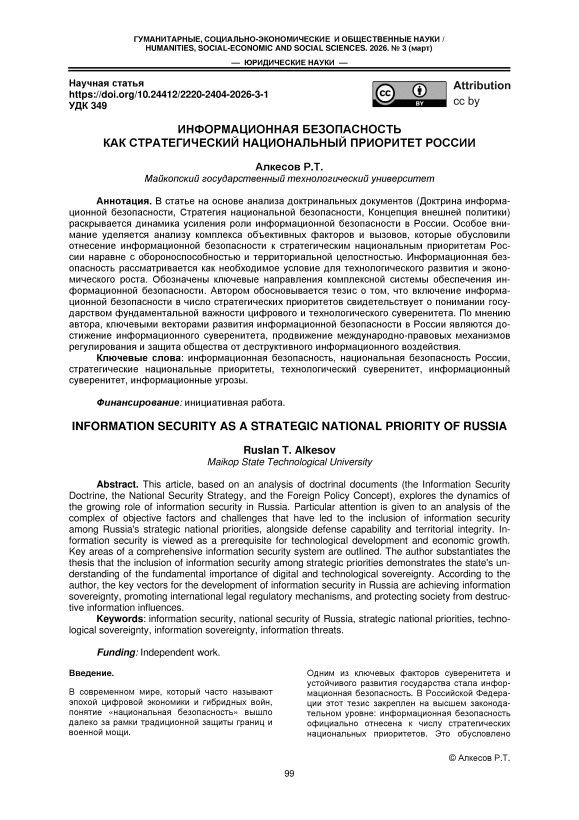 ГУМАНИТАРНЫЕ, СОЦИАЛЬНО-ЭКОНОМИЧЕСКИЕ И ОБЩЕСТВЕННЫЕ НАУКИ / HUMANITIES, SOCIAL-ECONOMIC AND SOCIAL SCIENCES. 2026. № 3 (март)

— ЮРИДИЧЕСКИЕ НАУКИ —

Научная статья
https://doi.org/10.24412/2220-2404-2026-3-1
УДК 349

cc BY

Attribution
cc by

ИНФОРМАЦИОННАЯ БЕЗОПАСНОСТЬ КАК СТРАТЕГИЧЕСКИЙ НАЦИОНАЛЬНЫЙ ПРИОРИТЕТ РОССИИ

Алкесов Р.Т.
Майкопский государственный технологический университет

Аннотация. В статье на основе анализа доктринальных документов (Доктрина информационной безопасности, Стратегия национальной безопасности, Концепция внешней политики) раскрывается динамика усиления роли информационной безопасности в России. Особое внимание уделяется анализу комплекса объективных факторов и вызовов, которые обусловили отнесение информационной безопасности к стратегическим национальным приоритетам России наравне с обороноспособностью и территориальной целостностью. Информационная безопасность рассматривается как необходимое условие для технологического развития и экономического роста. Обозначены ключевые направления комплексной системы обеспечения информационной безопасности. Автором обосновывается тезис о том, что включение информационной безопасности в число стратегических приоритетов свидетельствует о понимании государством фундаментальной важности цифрового и технологического суверенитета. По мнению автора, ключевыми векторами развития информационной безопасности в России являются достижение информационного суверенитета, продвижение международно-правовых механизмов регулирования и защита общества от деструктивного информационного воздействия.

Ключевые слова: информационная безопасность, национальная безопасность России, стратегические национальные приоритеты, технологический суверенитет, информационный суверенитет, информационные угрозы.

Финансирование: инициативная работа.

INFORMATION SECURITY AS A STRATEGIC NATIONAL PRIORITY OF RUSSIA

Ruslan T. Alkesov
Maikop State Technological University

Abstract. This article, based on an analysis of doctrinal documents (the Information Security Doctrine, the National Security Strategy, and the Foreign Policy Concept), explores the dynamics of the growing role of information security in Russia. Particular attention is given to an analysis of the complex of objective factors and challenges that have led to the inclusion of information security among Russia's strategic national priorities, alongside defense capability and territorial integrity. Information security is viewed as a prerequisite for technological development and economic growth. Key areas of a comprehensive information security system are outlined. The author substantiates the thesis that the inclusion of information security among strategic priorities demonstrates the state's understanding of the fundamental importance of digital and technological sovereignty. According to the author, the key vectors for the development of information security in Russia are achieving information sovereignty, promoting international legal regulatory mechanisms, and protecting society from destructive information influences.

Keywords: information security, national security of Russia, strategic national priorities, technological sovereignty, information sovereignty, information threats.

Funding: Independent work.

Введение.

В современном мире, который часто называют эпохой цифровой экономики и гибридных войн, понятие «национальная безопасность» вышло далеко за рамки традиционной защиты границ и военной мощи.

Одним из ключевых факторов суверенитета и устойчивого развития государства стала информационная безопасность. В Российской Федерации этот тезис закреплен на высшем законодательном уровне: информационная безопасность официально отнесена к числу стратегических национальных приоритетов. Это обусловлено

© Алкесов Р.Т.

99